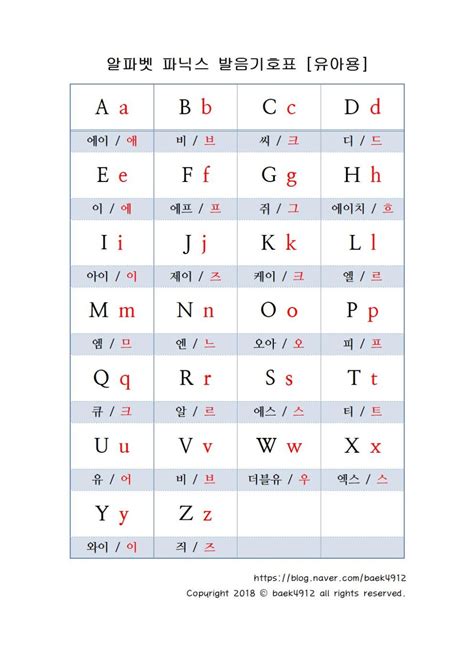 알파벳 파닉스 발음기호표 [유아용]

| A a | B b | C c | D d |
|---|---|---|---|
| 에이 / 애 | 비 / 브 | 씨 / 크 | 디 / 드 |
| E e | F f | G g | H h |
| 이 / 에 | 에프 / 프 | 쥐 / 그 | 에이치 / 흐 |
| I i | J j | K k | L l |
| 아이 / 이 | 제이 / 즈 | 케이 / 크 | 엘 / 르 |
| M m | N n | O o | P p |
| 엠 / 므 | 엔 / 느 | 오아 / 오 | 피 / 프 |
| Q q | R r | S s | T t |
| 큐 / 크 | 알 / 르 | 에스 / 스 | 티 / 트 |
| U u | V v | W w | X x |
| 유 / 어 | 비 / 브 | 더블유 / 우 | 엑스 / 스 |
| Y y | Z z | | |
| 와이 / 이 | 즤 / 즈 | | |

https://blog.naver.com/baek4912
Copyright 2018 © baek4912 all rights reserved.